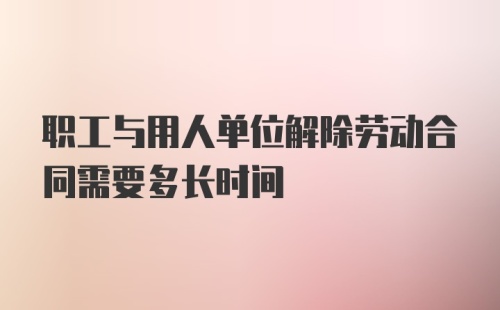 职工与用人单位解除劳动合同需要多长时间